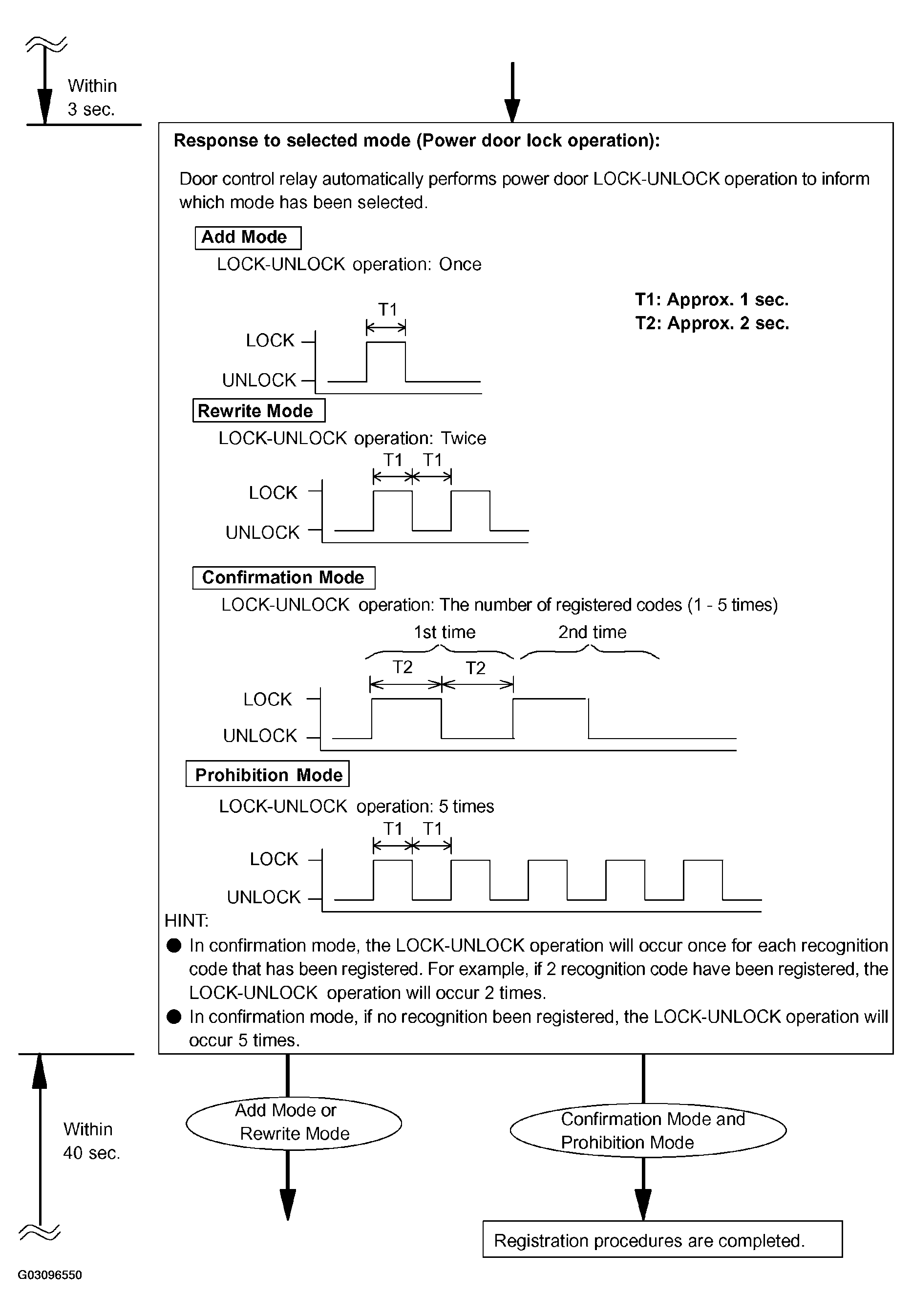 Within 3 sec.

Response to selected mode (Power door lock operation):

Door control relay automatically performs power door LOCK-UNLOCK operation to inform which mode has been selected.

Add Mode

LOCK-UNLOCK operation: Once

T1: Approx. 1 sec.
T2: Approx. 2 sec.

T1
LOCK
UNLOCK

Rewrite Mode

LOCK-UNLOCK operation: Twice

T1 T1
LOCK
UNLOCK

Confirmation Mode

LOCK-UNLOCK operation: The number of registered codes (1 - 5 times)

1st time 2nd time
T2 T2
LOCK
UNLOCK

Prohibition Mode

LOCK-UNLOCK operation: 5 times

T1 T1
LOCK
UNLOCK

HINT:
● In confirmation mode, the LOCK-UNLOCK operation will occur once for each recognition code that has been registered. For example, if 2 recognition code have been registered, the LOCK-UNLOCK operation will occur 2 times.
● In confirmation mode, if no recognition been registered, the LOCK-UNLOCK operation will occur 5 times.

Within 40 sec.

Add Mode or Rewrite Mode

Confirmation Mode and Prohibition Mode

Registration procedures are completed.

G03096550